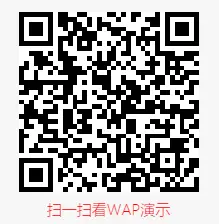 扫一扫看WAP演示